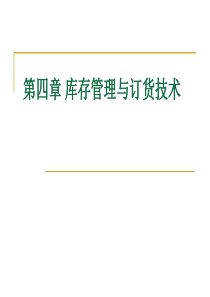 第四章 库存管理与订货技术